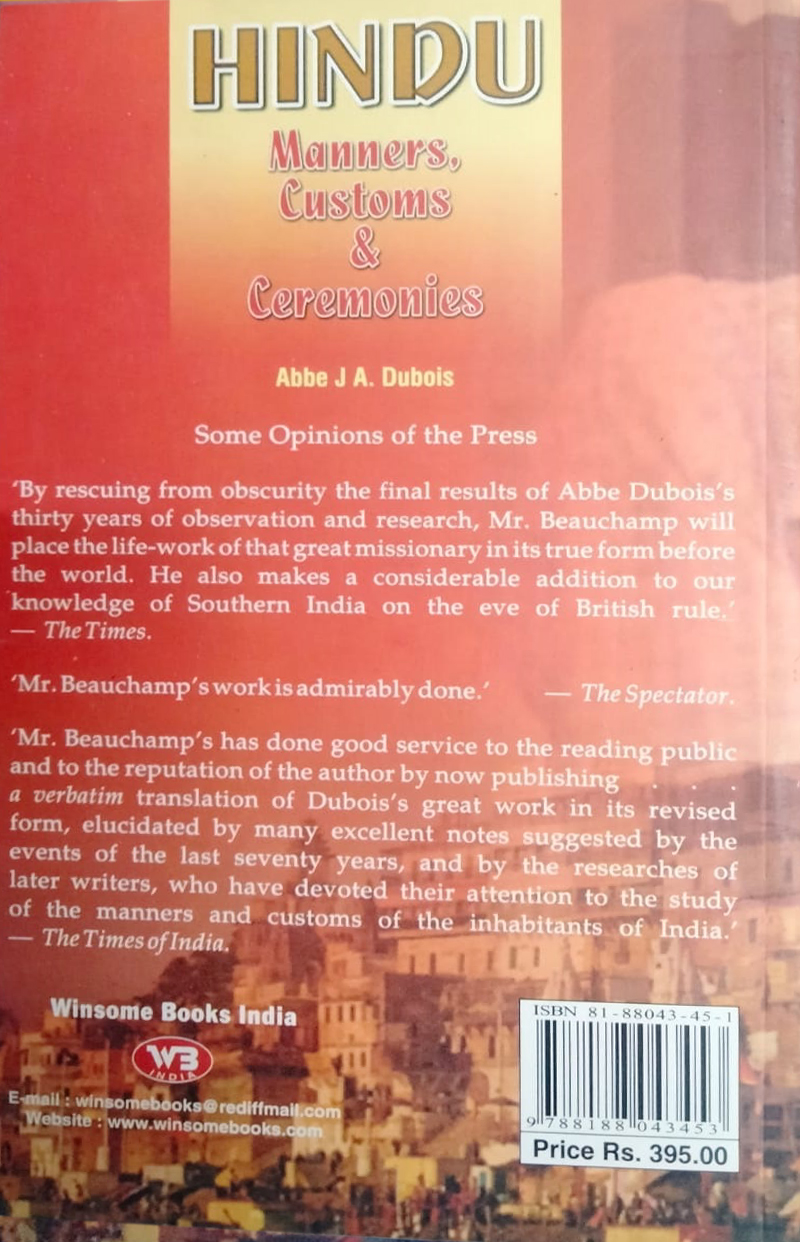 HINDU

Manners, Customs & Ceremonies

Abbe J A. Dubois

Some Opinions of the Press

'By rescuing from obscurity the final results of Abbe Dubois's thirty years of observation and research, Mr. Beauchamp will place the life-work of that great missionary in its true form before the world. He also makes a considerable addition to our knowledge of Southern India on the eve of British rule.' — The Times.

'Mr. Beauchamp's work is admirably done.' — The Spectator.

'Mr. Beauchamp's has done good service to the reading public and to the reputation of the author by now publishing . . . a verbatim translation of Dubois's great work in its revised form, elucidated by many excellent notes suggested by the events of the last seventy years, and by the researches of later writers, who have devoted their attention to the study of the manners and customs of the inhabitants of India.' — The Times of India.

Winsome Books India

WB INDIA

E-mail : winsomebooks@rediffmail.com
Website : www.winsomebooks.com

ISBN 81-88043-45-1

9 788188 043453

Price Rs. 395.00